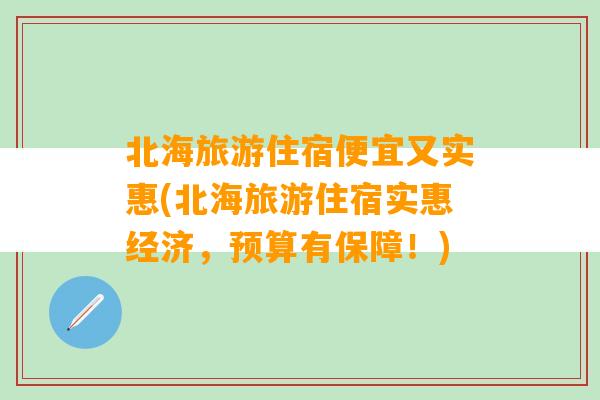 北海旅游住宿便宜又实惠(北海旅游住宿实惠经济，预算有保障！)